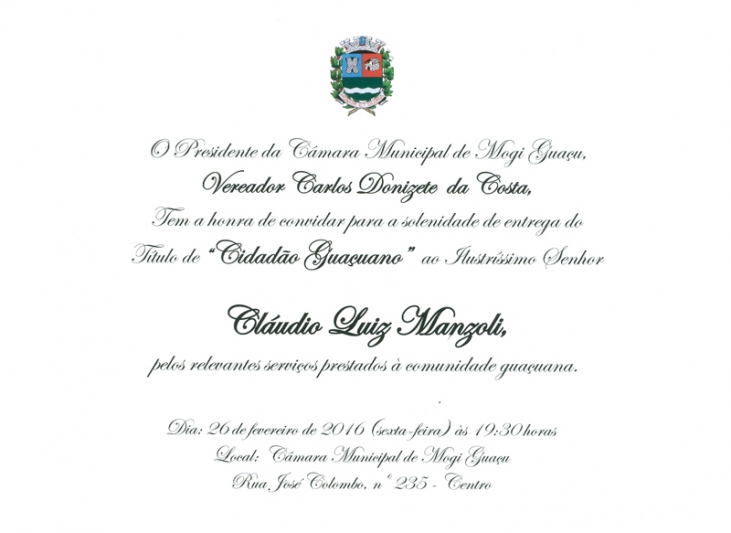 O Presidente da Câmara Municipal de Mogi Guaçu,
Vereador Carlos Donizete da Costa,
Tem a honra de convidar para a solenidade de entrega do Título de "Cidadão Guaçuano" ao Ilustríssimo Senhor

Cláudio Luiz Manzoli,
pelos relevantes serviços prestados à comunidade guaçuana.

Dia: 26 de fevereiro de 2016 (sexta-feira) às 19:30 horas
Local: Câmara Municipal de Mogi Guaçu
Rua José Colombo, nº 235 - Centro